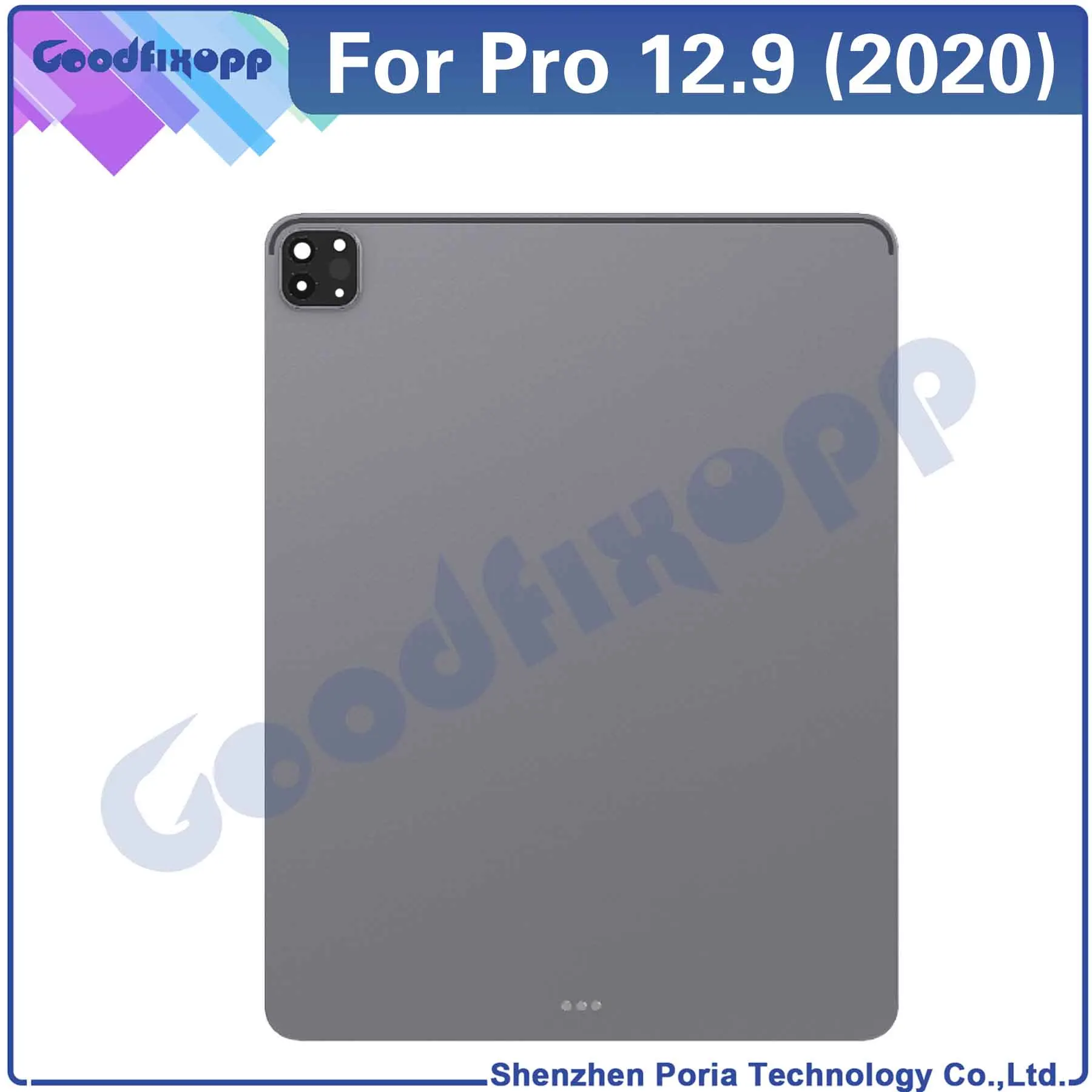 Goodfixopp

For Pro 12.9 (2020)

Goodfixopp

Shenzhen Poria Technology Co.,Ltd.